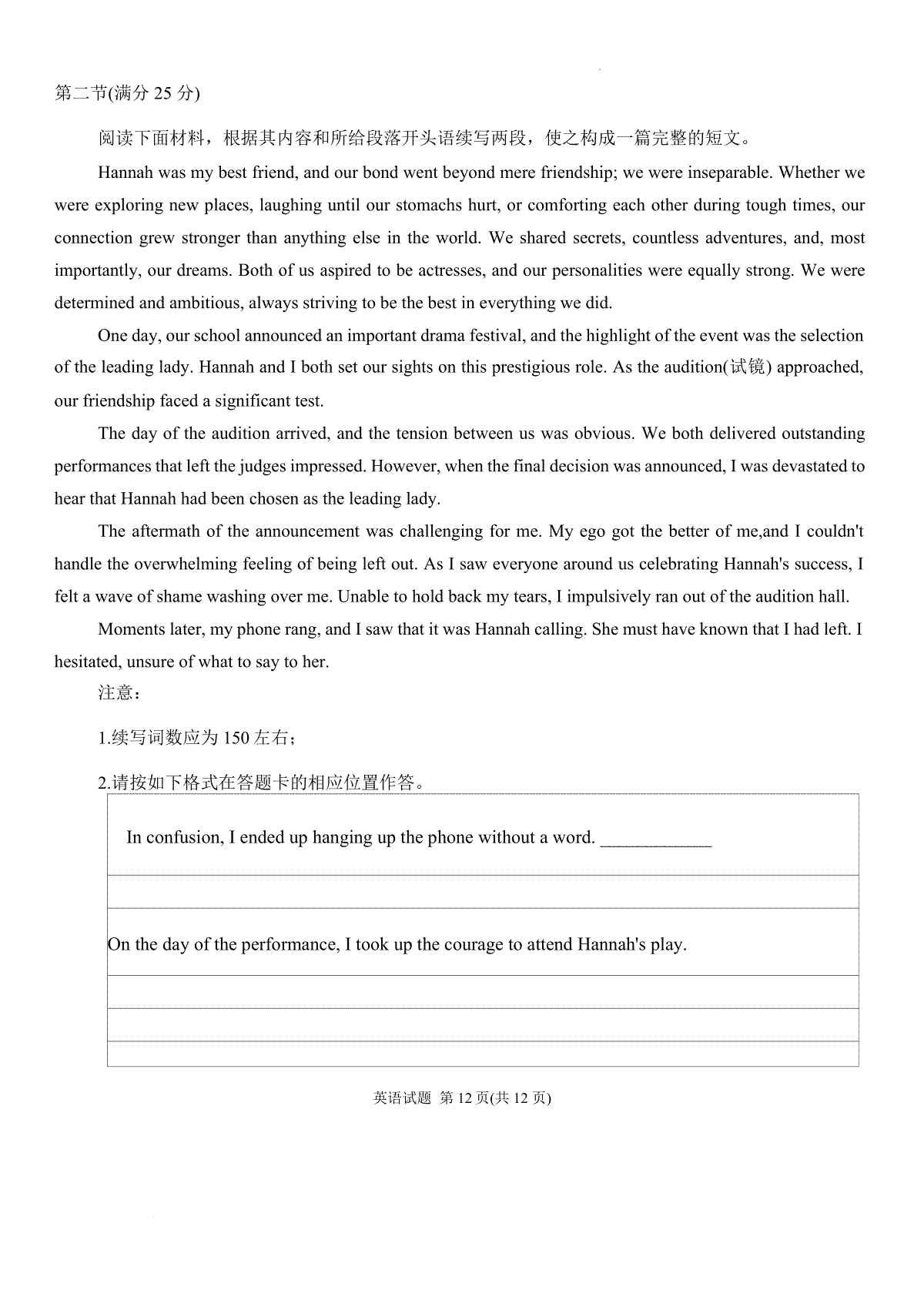 第二节(满分 25 分)

阅读下面材料，根据其内容和所给段落开头语续写两段，使之构成一篇完整的短文。

Hannah was my best friend, and our bond went beyond mere friendship; we were inseparable. Whether we were exploring new places, laughing until our stomachs hurt, or comforting each other during tough times, our connection grew stronger than anything else in the world. We shared secrets, countless adventures, and, most importantly, our dreams. Both of us aspired to be actresses, and our personalities were equally strong. We were determined and ambitious, always striving to be the best in everything we did.

One day, our school announced an important drama festival, and the highlight of the event was the selection of the leading lady. Hannah and I both set our sights on this prestigious role. As the audition(试镜) approached, our friendship faced a significant test.

The day of the audition arrived, and the tension between us was obvious. We both delivered outstanding performances that left the judges impressed. However, when the final decision was announced, I was devastated to hear that Hannah had been chosen as the leading lady.

The aftermath of the announcement was challenging for me. My ego got the better of me,and I couldn't handle the overwhelming feeling of being left out. As I saw everyone around us celebrating Hannah's success, I felt a wave of shame washing over me. Unable to hold back my tears, I impulsively ran out of the audition hall.

Moments later, my phone rang, and I saw that it was Hannah calling. She must have known that I had left. I hesitated, unsure of what to say to her.

注意：

1.续写词数应为 150 左右；

2.请按如下格式在答题卡的相应位置作答。

In confusion, I ended up hanging up the phone without a word. ____________

On the day of the performance, I took up the courage to attend Hannah's play.

英语试题 第 12 页(共 12 页)